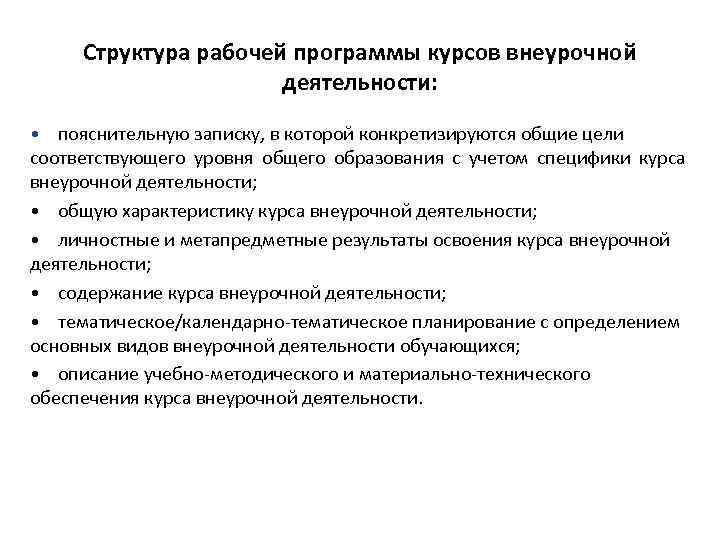 Структура рабочей программы курсов внеурочной деятельности:

• пояснительную записку, в которой конкретизируются общие цели соответствующего уровня общего образования с учетом специфики курса внеурочной деятельности;

• общую характеристику курса внеурочной деятельности;

• личностные и метапредметные результаты освоения курса внеурочной деятельности;

• содержание курса внеурочной деятельности;

• тематическое/календарно-тематическое планирование с определением основных видов внеурочной деятельности обучающихся;

• описание учебно-методического и материально-технического обеспечения курса внеурочной деятельности.